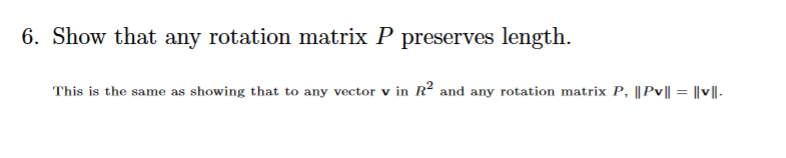 6. Show that any rotation matrix $P$ preserves length.

This is the same as showing that to any vector $\mathbf{v}$ in $R^2$ and any rotation matrix $P$, $\|P\mathbf{v}\| = \|\mathbf{v}\|$.